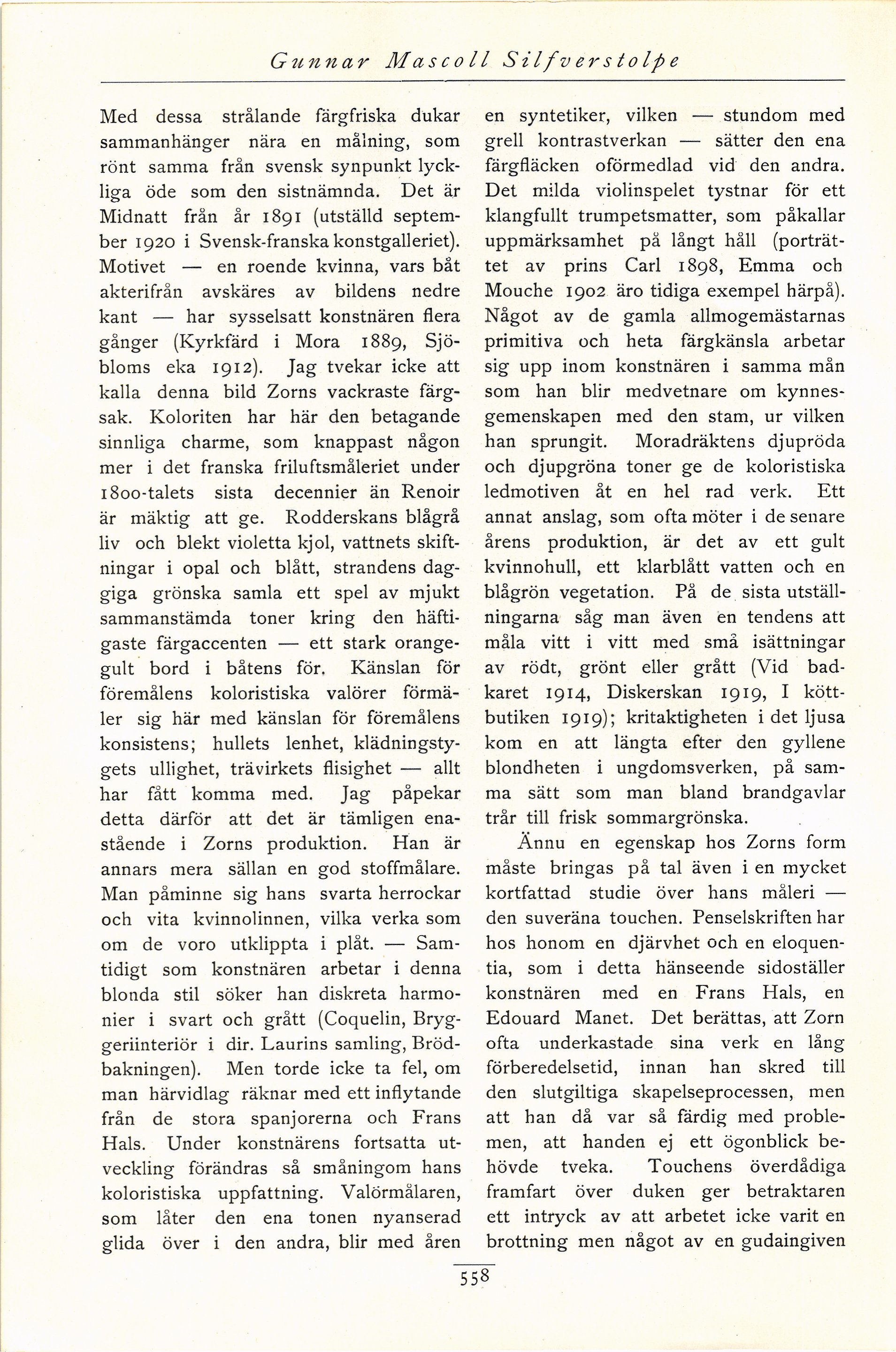 Gunnar Mascoll Silfverstolpe

Med dessa strålande färgfriska dukar sammanhänger nära en målning, som rönt samma från svensk synpunkt lyckliga öde som den sistnämnda. Det är Midnatt från år 1891 (utställd september 1920 i Svensk-franska konstgalleriet). Motivet — en roende kvinna, vars båt akterifrån avskäres av bildens nedre kant — har sysselsatt konstnären flera gånger (Kyrkfärd i Mora 1889, Sjöbloms eka 1912). Jag tvekar icke att kalla denna bild Zorns vackraste färgsak. Koloriten har här den betagande sinnliga charme, som knappast någon mer i det franska friluftsmåleriet under 1800-talets sista decennier än Renoir är mäktig att ge. Rodderskans blågrå liv och blekt violetta kjol, vattnets skiftningar i opal och blått, strandens daggiga grönska samla ett spel av mjukt sammanstämda toner kring den häftigaste färgaccenten — ett stark orangegult bord i båtens för. Känslan för föremålens koloristiska valörer förmäler sig här med känslan för föremålens konsistens; hullets lenhet, klädningstygets ullighet, trävirkets flisighet — allt har fått komma med. Jag påpekar detta därför att det är tämligen enastående i Zorns produktion. Han är annars mera sällan en god stoffmålare. Man påminne sig hans svarta herrockar och vita kvinnolinnen, vilka verka som om de voro utklippta i plåt. — Samtidigt som konstnären arbetar i denna blonda stil söker han diskreta harmonier i svart och grått (Coquelin, Bryggeriinteriör i dir. Laurins samling, Brödbakningen). Men torde icke ta fel, om man härvidlag räknar med ett inflytande från de stora spanjorerna och Frans Hals. Under konstnärens fortsatta utveckling förändras så småningom hans koloristiska uppfattning. Valörmålaren, som låter den ena tonen nyanserad glida över i den andra, blir med åren en syntetiker, vilken — stundom med grell kontrastverkan — sätter den ena färgfläcken oförmedlad vid den andra. Det milda violinspelet tystnar för ett klangfullt trumpetsmatter, som påkallar uppmärksamhet på långt håll (porträttet av prins Carl 1898, Emma och Mouche 1902 äro tidiga exempel härpå). Något av de gamla allmogemästarnas primitiva och heta färgkänsla arbetar sig upp inom konstnären i samma mån som han blir medvetnare om kynnesgemenskapen med den stam, ur vilken han sprungit. Moradräktens djupröda och djupgröna toner ge de koloristiska ledmotiven åt en hel rad verk. Ett annat anslag, som ofta möter i de senare årens produktion, är det av ett gult kvinnohull, ett klarblått vatten och en blågrön vegetation. På de sista utställningarna såg man även en tendens att måla vitt i vitt med små isättningar av rödt, grönt eller grått (Vid badkaret 1914, Diskerskan 1919, I köttbutiken 1919); kritaktigheten i det ljusa kom en att längta efter den gyllene blondheten i ungdomsverken, på samma sätt som man bland brandgavlar trår till frisk sommargrönska.

Ännu en egenskap hos Zorns form måste bringas på tal även i en mycket kortfattad studie över hans måleri — den suveräna touchen. Penselskriften har hos honom en djärvhet och en eloquentia, som i detta hänseende sidoställer konstnären med en Frans Hals, en Edouard Manet. Det berättas, att Zorn ofta underkastade sina verk en lång förberedelsetid, innan han skred till den slutgiltiga skapelseprocessen, men att han då var så färdig med problemen, att handen ej ett ögonblick behövde tveka. Touchens överdådiga framfart över duken ger betraktaren ett intryck av att arbetet icke varit en brottning men något av en gudaingiven

558